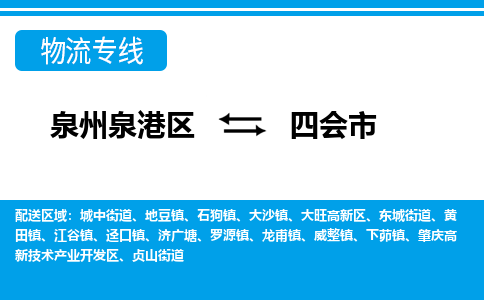 物流专线

泉州泉港区 四会市

配送区域：城中街道、地豆镇、石狗镇、大沙镇、大旺高新区、东城街道、黄田镇、江谷镇、迳口镇、济广塘、罗源镇、龙甫镇、威整镇、下茆镇、肇庆高新技术产业开发区、贞山街道